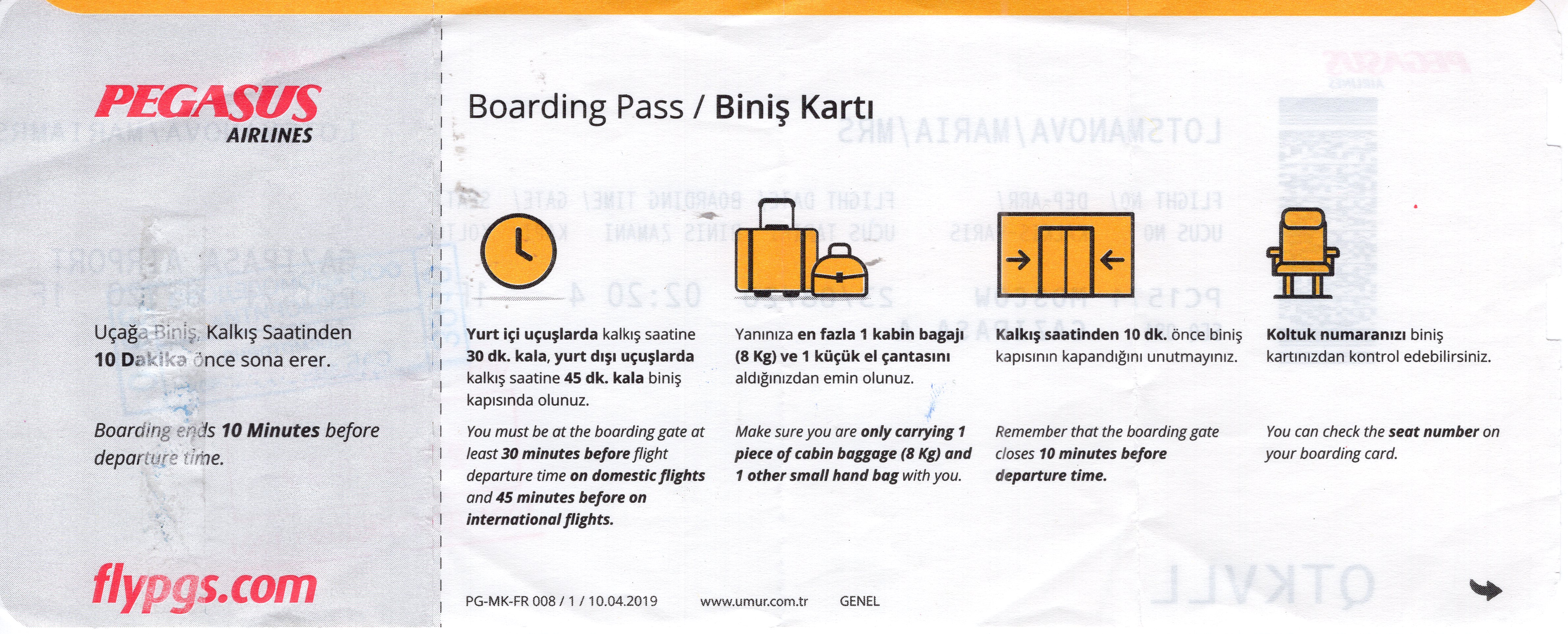 PEGASUS AIRLINES

Uçağa Biniş, Kalkış Saatinden 10 Dakika önce sona erer.

Boarding ends 10 Minutes before departure time.

flypgs.com

Boarding Pass / Biniş Kartı

Yurt içi uçuşlarda kalkış saatine 30 dk. kala, yurt dışı uçuşlarda kalkış saatine 45 dk. kala biniş kapısında olunuz.

You must be at the boarding gate at least 30 minutes before flight departure time on domestic flights and 45 minutes before on international flights.

Yanınıza en fazla 1 kabin bagajı (8 Kg) ve 1 küçük el çantasını aldığınızdan emin olunuz.

Make sure you are only carrying 1 piece of cabin baggage (8 Kg) and 1 other small hand bag with you.

Kalkış saatinden 10 dk. önce biniş kapısının kapandığını unutmayınız.

Remember that the boarding gate closes 10 minutes before departure time.

Koltuk numaranızı biniş kartınızdan kontrol edebilirsiniz.

You can check the seat number on your boarding card.

PG-MK-FR 008 / 1 / 10.04.2019 www.umur.com.tr GENEL